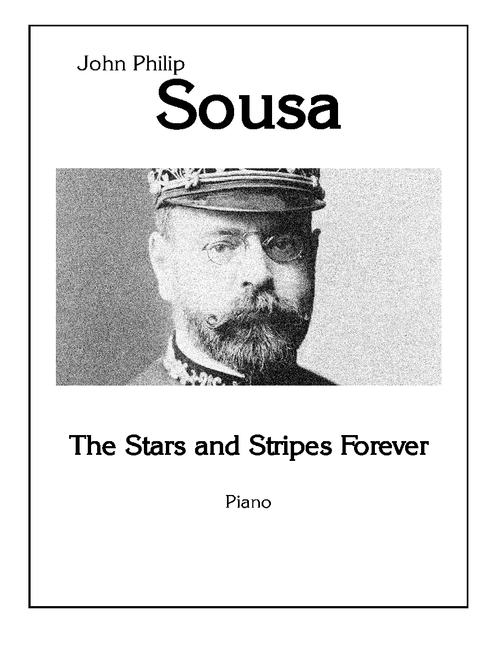 John Philip
Sousa

The Stars and Stripes Forever

Piano